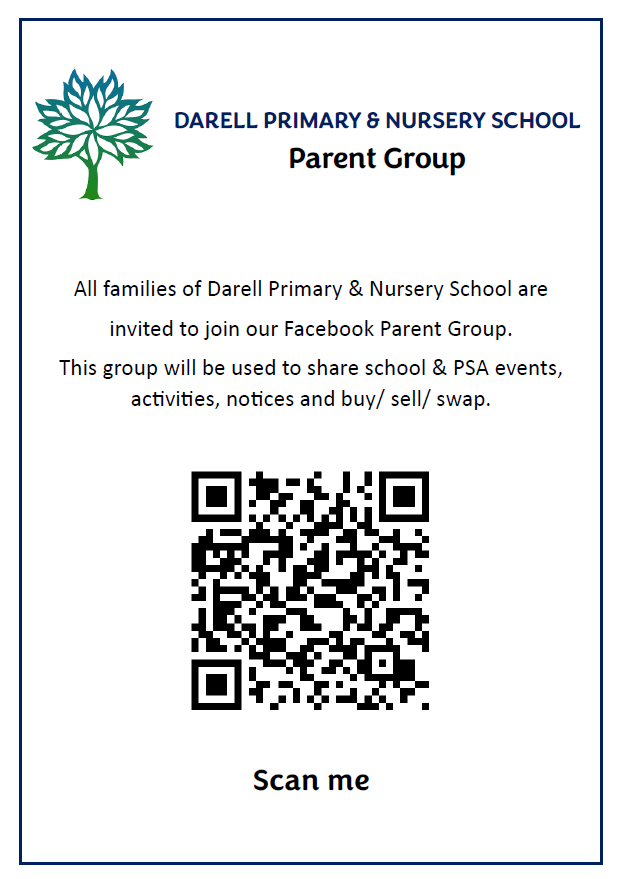 DARELL PRIMARY & NURSERY SCHOOL
Parent Group

All families of Darell Primary & Nursery School are invited to join our Facebook Parent Group.
This group will be used to share school & PSA events, activities, notices and buy/ sell/ swap.

Scan me